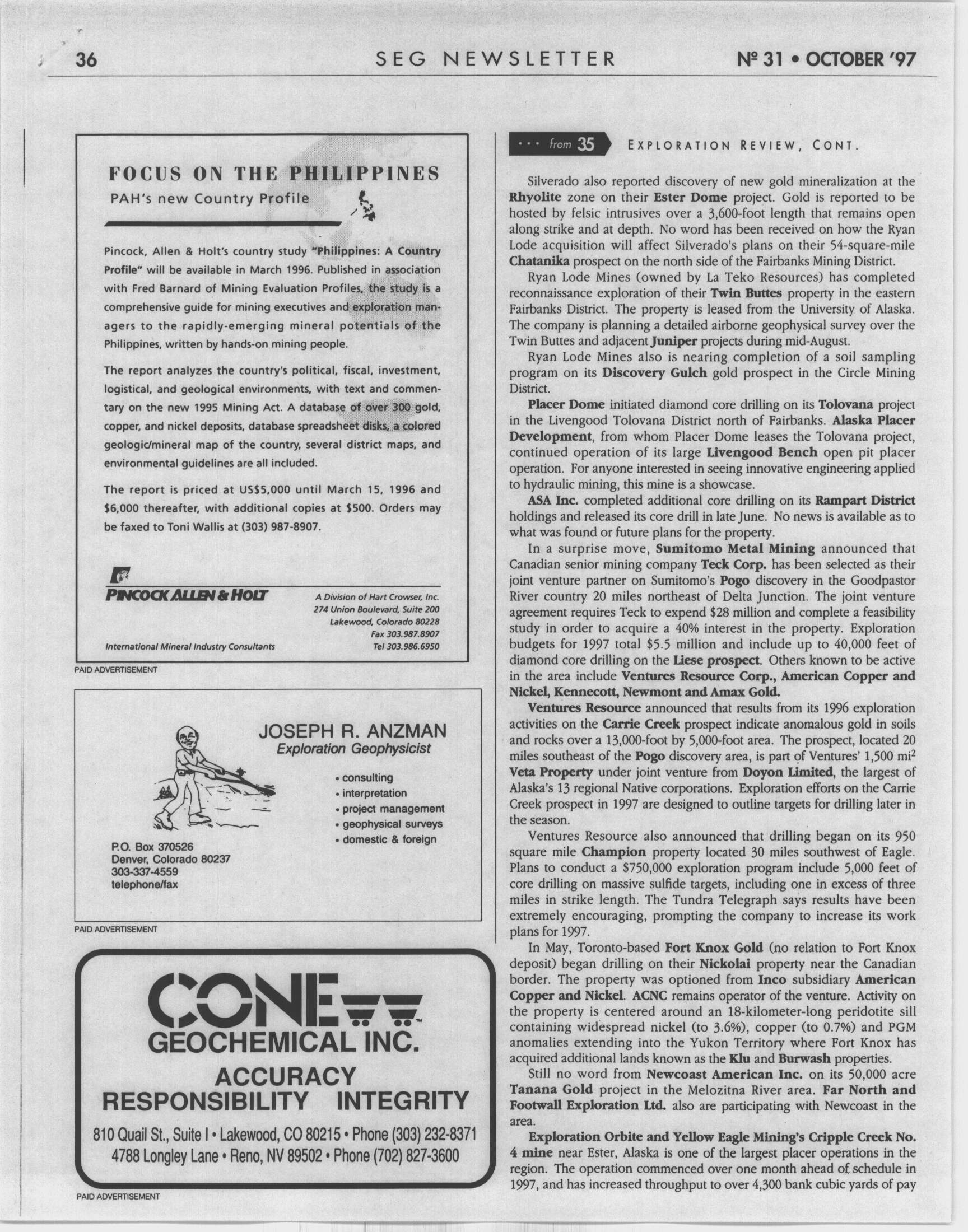 36 SEG NEWSLETTER Nº 31 • OCTOBER '97

FOCUS ON THE PHILIPPINES

PAH's new Country Profile

Pincock, Allen & Holt's country study "Philippines: A Country Profile" will be available in March 1996. Published in association with Fred Barnard of Mining Evaluation Profiles, the study is a comprehensive guide for mining executives and exploration managers to the rapidly-emerging mineral potentials of the Philippines, written by hands-on mining people.

The report analyzes the country's political, fiscal, investment, logistical, and geological environments, with text and commentary on the new 1995 Mining Act. A database of over 300 gold, copper, and nickel deposits, database spreadsheet disks, a colored geologic/mineral map of the country, several district maps, and environmental guidelines are all included.

The report is priced at US$5,000 until March 15, 1996 and $6,000 thereafter, with additional copies at $500. Orders may be faxed to Toni Wallis at (303) 987-8907.

PINCOCK ALLEN & HOLT

International Mineral Industry Consultants

A Division of Hart Crowser, Inc.
274 Union Boulevard, Suite 200
Lakewood, Colorado 80228
Fax 303.987.8907
Tel 303.986.6950

PAID ADVERTISEMENT

JOSEPH R. ANZMAN
Exploration Geophysicist

• consulting
• interpretation
• project management
• geophysical surveys
• domestic & foreign

P.O. Box 370526
Denver, Colorado 80237
303-337-4559
telephone/fax

PAID ADVERTISEMENT

CONE
GEOCHEMICAL INC.
ACCURACY
RESPONSIBILITY INTEGRITY
810 Quail St., Suite I • Lakewood, CO 80215 • Phone (303) 232-8371
4788 Longley Lane • Reno, NV 89502 • Phone (702) 827-3600

PAID ADVERTISEMENT

... from 35 EXPLORATION REVIEW, CONT.

Silverado also reported discovery of new gold mineralization at the Rhyolite zone on their Ester Dome project. Gold is reported to be hosted by felsic intrusives over a 3,600-foot length that remains open along strike and at depth. No word has been received on how the Ryan Lode acquisition will affect Silverado's plans on their 54-square-mile Chatanika prospect on the north side of the Fairbanks Mining District.

Ryan Lode Mines (owned by La Teko Resources) has completed reconnaissance exploration of their Twin Buttes property in the eastern Fairbanks District. The property is leased from the University of Alaska. The company is planning a detailed airborne geophysical survey over the Twin Buttes and adjacent Juniper projects during mid-August.

Ryan Lode Mines also is nearing completion of a soil sampling program on its Discovery Gulch gold prospect in the Circle Mining District.

Placer Dome initiated diamond core drilling on its Tolovana project in the Livengood Tolovana District north of Fairbanks. Alaska Placer Development, from whom Placer Dome leases the Tolovana project, continued operation of its large Livengood Bench open pit placer operation. For anyone interested in seeing innovative engineering applied to hydraulic mining, this mine is a showcase.

ASA Inc. completed additional core drilling on its Rampart District holdings and released its core drill in late June. No news is available as to what was found or future plans for the property.

In a surprise move, Sumitomo Metal Mining announced that Canadian senior mining company Teck Corp. has been selected as their joint venture partner on Sumitomo's Pogo discovery in the Goodpastor River country 20 miles northeast of Delta Junction. The joint venture agreement requires Teck to expend $28 million and complete a feasibility study in order to acquire a 40% interest in the property. Exploration budgets for 1997 total $5.5 million and include up to 40,000 feet of diamond core drilling on the Liese prospect. Others known to be active in the area include Ventures Resource Corp., American Copper and Nickel, Kennecott, Newmont and Amax Gold.

Ventures Resource announced that results from its 1996 exploration activities on the Carrie Creek prospect indicate anomalous gold in soils and rocks over a 13,000-foot by 5,000-foot area. The prospect, located 20 miles southeast of the Pogo discovery area, is part of Ventures' 1,500 mi$^2$ Veta Property under joint venture from Doyon Limited, the largest of Alaska's 13 regional Native corporations. Exploration efforts on the Carrie Creek prospect in 1997 are designed to outline targets for drilling later in the season.

Ventures Resource also announced that drilling began on its 950 square mile Champion property located 30 miles southwest of Eagle. Plans to conduct a $750,000 exploration program include 5,000 feet of core drilling on massive sulfide targets, including one in excess of three miles in strike length. The Tundra Telegraph says results have been extremely encouraging, prompting the company to increase its work plans for 1997.

In May, Toronto-based Fort Knox Gold (no relation to Fort Knox deposit) began drilling on their Nickolai property near the Canadian border. The property was optioned from Inco subsidiary American Copper and Nickel. ACNC remains operator of the venture. Activity on the property is centered around an 18-kilometer-long peridotite sill containing widespread nickel (to 3.6%), copper (to 0.7%) and PGM anomalies extending into the Yukon Territory where Fort Knox has acquired additional lands known as the Klu and Burwash properties.

Still no word from Newcoast American Inc. on its 50,000 acre Tanana Gold project in the Melozitna River area. Far North and Footwall Exploration Ltd. also are participating with Newcoast in the area.

Exploration Orbite and Yellow Eagle Mining's Cripple Creek No. 4 mine near Ester, Alaska is one of the largest placer operations in the region. The operation commenced over one month ahead of schedule in 1997, and has increased throughput to over 4,300 bank cubic yards of pay